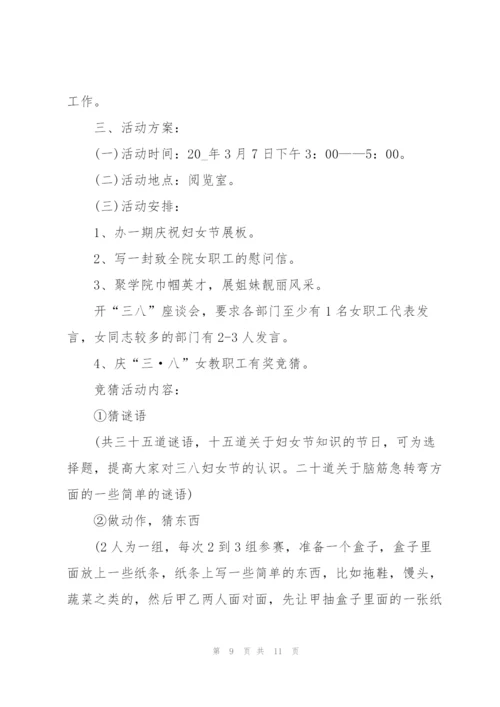 工作。

三、活动方案：

(一)活动时间：20_年3月7日下午3：00——5：00。

(二)活动地点：阅览室。

(三)活动安排：

1、办一期庆祝妇女节展板。

2、写一封致全院女职工的慰问信。

3、聚学院巾帼英才，展姐妹靓丽风采。

开“三八”座谈会，要求各部门至少有1名女职工代表发言，女同志较多的部门有2-3人发言。

4、庆“三·八”女教职工有奖竞猜。

竞猜活动内容：

①猜谜语

(共三十五道谜语，十五道关于妇女节知识的节日，可为选择题，提高大家对三八妇女节的认识。二十道关于脑筋急转弯方面的一些简单的谜语)

②做动作，猜东西

(2人为一组，每次2到3组参赛，准备一个盒子，盒子里面放上一些纸条，纸条上写一些简单的东西，比如拖鞋，馒头，蔬菜之类的，然后甲乙两人面对面，先让甲抽盒子里面的一张纸

第 9 页 共 11 页